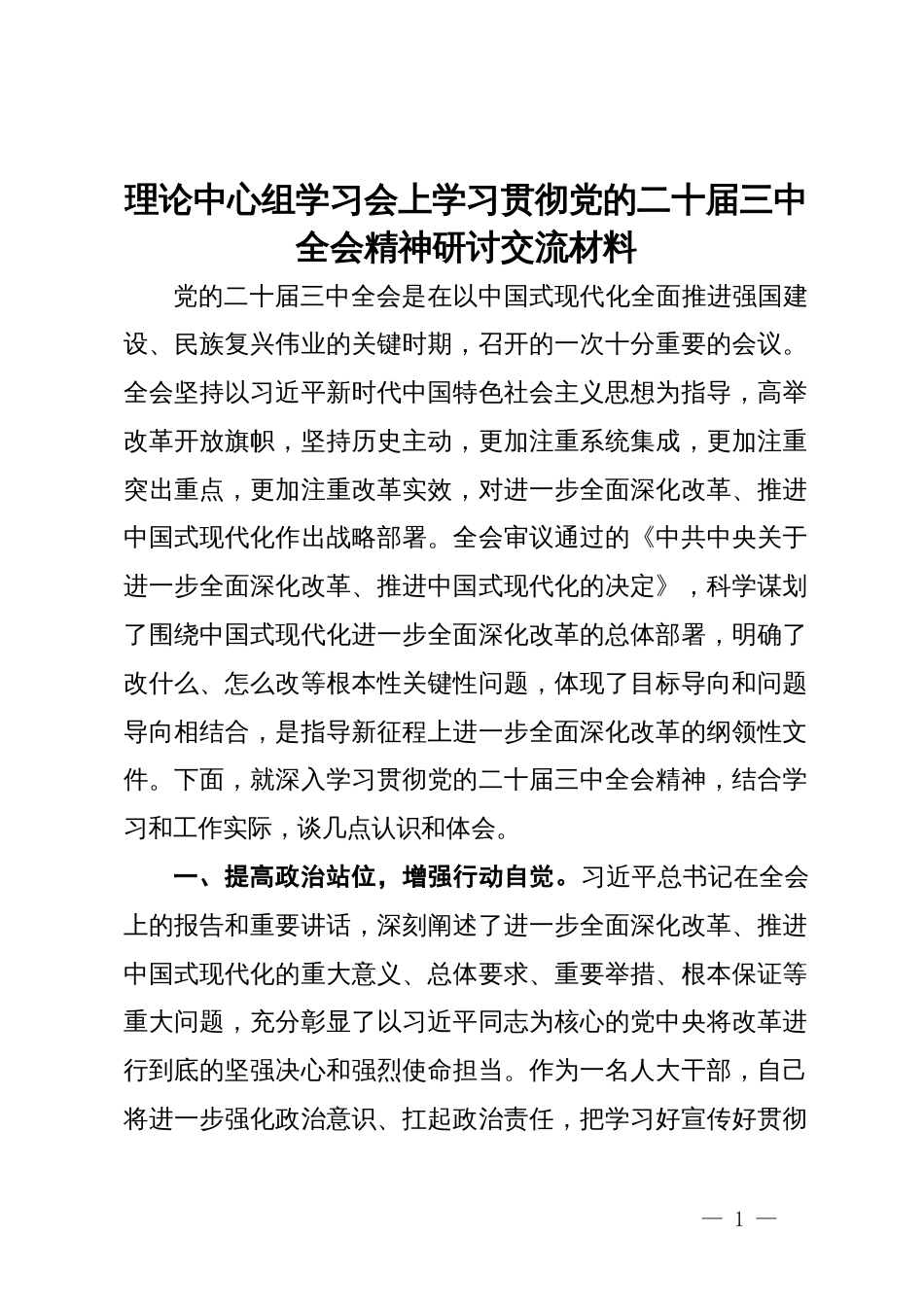 理论中心组学习会上学习贯彻党的二十届三中全会精神研讨交流材料

党的二十届三中全会是在以中国式现代化全面推进强国建设、民族复兴伟业的关键时期，召开的一次十分重要的会议。全会坚持以习近平新时代中国特色社会主义思想为指导，高举改革开放旗帜，坚持历史主动，更加注重系统集成，更加注重突出重点，更加注重改革实效，对进一步全面深化改革、推进中国式现代化作出战略部署。全会审议通过的《中共中央关于进一步全面深化改革、推进中国式现代化的决定》，科学谋划了围绕中国式现代化进一步全面深化改革的总体部署，明确了改什么、怎么改等根本性关键性问题，体现了目标导向和问题导向相结合，是指导新征程上进一步全面深化改革的纲领性文件。下面，就深入学习贯彻党的二十届三中全会精神，结合学习和工作实际，谈几点认识和体会。

一、提高政治站位，增强行动自觉。习近平总书记在全会上的报告和重要讲话，深刻阐述了进一步全面深化改革、推进中国式现代化的重大意义、总体要求、重要举措、根本保证等重大问题，充分彰显了以习近平同志为核心的党中央将改革进行到底的坚强决心和强烈使命担当。作为一名人大干部，自己将进一步强化政治意识、扛起政治责任，把学习好宣传好贯彻

— 1 —